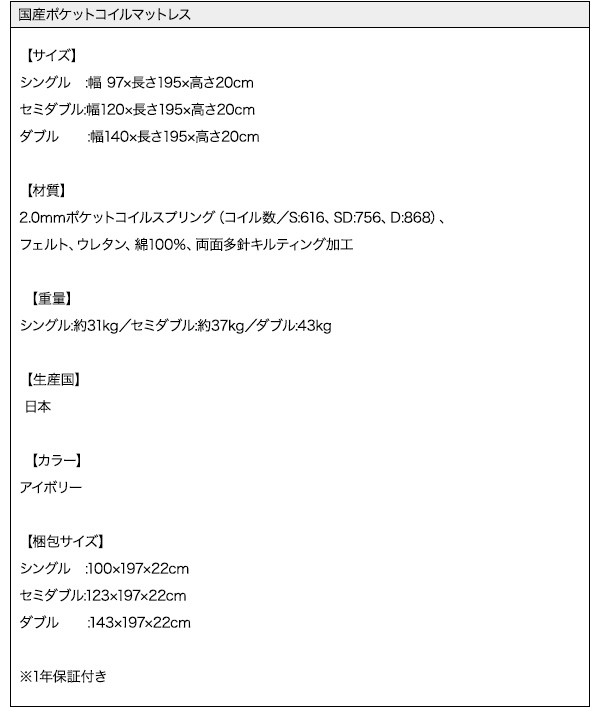 国産ポケットコイルマットレス

【サイズ】
シングル :幅 97×長さ195×高さ20cm
セミダブル:幅120×長さ195×高さ20cm
ダブル :幅140×長さ195×高さ20cm

【材質】
2.0mmポケットコイルスプリング（コイル数／S:616、SD:756、D:868）、
フェルト、ウレタン、綿100%、両面多針キルティング加工

【重量】
シングル:約31kg／セミダブル:約37kg／ダブル:43kg

【生産国】
日本

【カラー】
アイボリー

【梱包サイズ】
シングル :100×197×22cm
セミダブル:123×197×22cm
ダブル :143×197×22cm

※1年保証付き